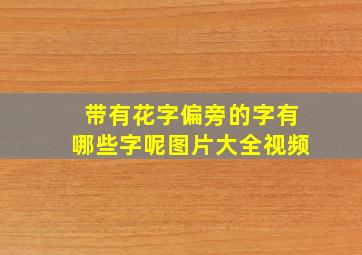 带有花字偏旁的字有
哪些字呢图片大全视频